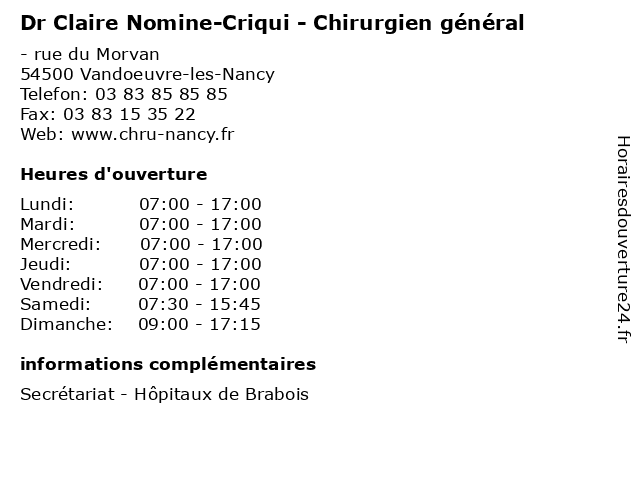 Dr Claire Nomine-Criqui - Chirurgien général

- rue du Morvan
54500 Vandoeuvre-les-Nancy
Telefon: 03 83 85 85 85
Fax: 03 83 15 35 22
Web: www.chru-nancy.fr

Heures d'ouverture

Lundi: 07:00 - 17:00
Mardi: 07:00 - 17:00
Mercredi: 07:00 - 17:00
Jeudi: 07:00 - 17:00
Vendredi: 07:00 - 17:00
Samedi: 07:30 - 15:45
Dimanche: 09:00 - 17:15

informations complémentaires

Secrétariat - Hôpitaux de Brabois

Horairesdouverture24.fr